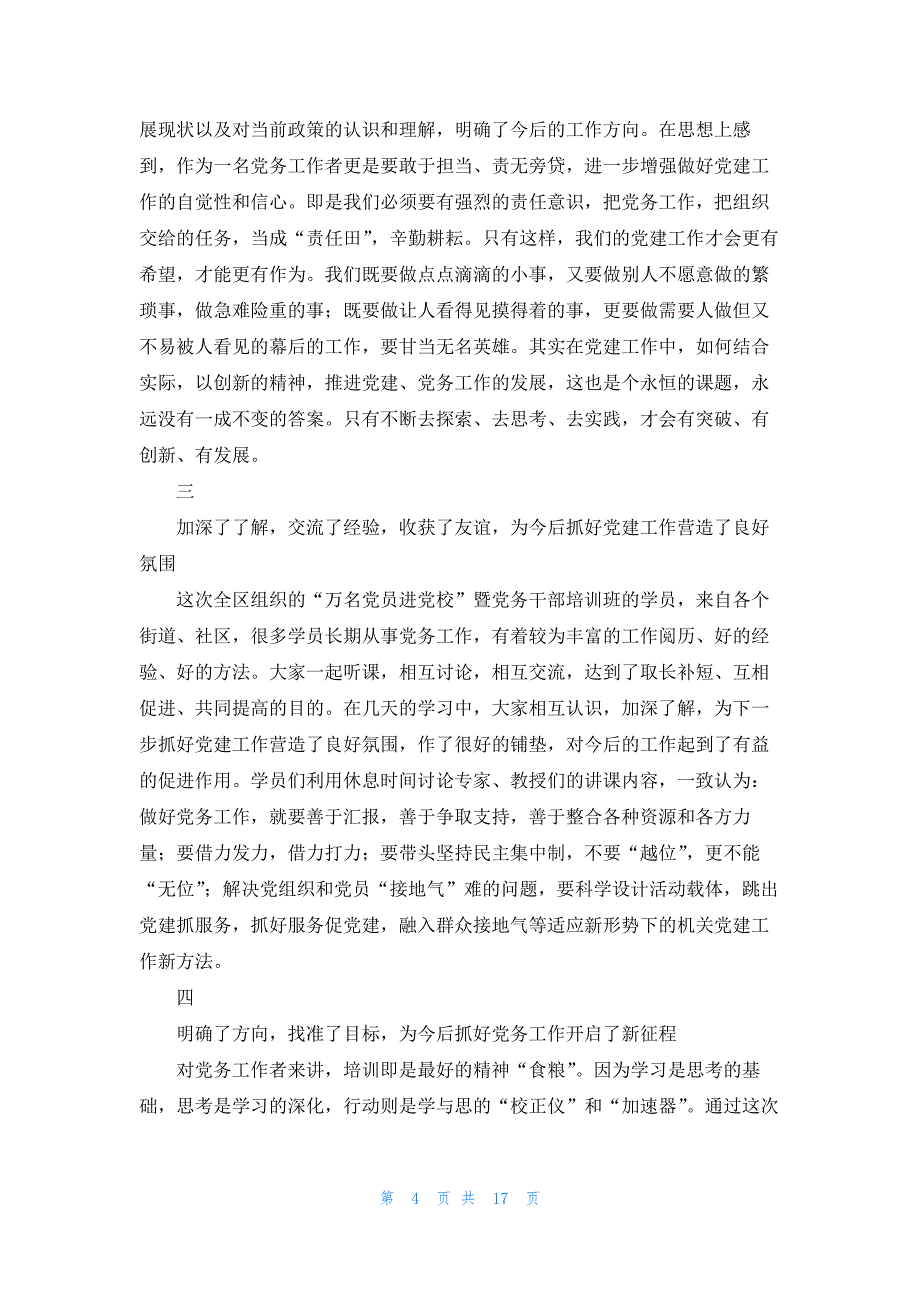 展现状以及对当前政策的认识和理解，明确了今后的工作方向。在思想上感到，作为一名党务工作者更是要敢于担当、责无旁贷，进一步增强做好党建工作的自觉性和信心。即是我们必须要有强烈的责任意识，把党务工作，把组织交给的任务，当成“责任田”，辛勤耕耘。只有这样，我们的党建工作才会更有希望，才能更有作为。我们既要做点点滴滴的小事，又要做别人不愿意做的繁琐事，做急难险重的事；既要做让人看得见摸得着的事，更要做需要人做但又不易被人看见的幕后的工作，要甘当无名英雄。其实在党建工作中，如何结合实际，以创新的精神，推进党建、党务工作的发展，这也是个永恒的课题，永远没有一成不变的答案。只有不断去探索、去思考、去实践，才会有突破、有创新、有发展。

三

加深了了解，交流了经验，收获了友谊，为今后抓好党建工作营造了良好氛围

这次全区组织的“万名党员进党校”暨党务干部培训班的学员，来自各个街道、社区，很多学员长期从事党务工作，有着较为丰富的工作阅历、好的经验、好的方法。大家一起听课，相互讨论，相互交流，达到了取长补短、互相促进、共同提高的目的。在几天的学习中，大家相互认识，加深了解，为下一步抓好党建工作营造了良好氛围，作了很好的铺垫，对今后的工作起到了有益的促进作用。学员们利用休息时间讨论专家、教授们的讲课内容，一致认为：做好党务工作，就要善于汇报，善于争取支持，善于整合各种资源和各方力量；要借力发力，借力打力；要带头坚持民主集中制，不要“越位”，更不能“无位”；解决党组织和党员“接地气”难的问题，要科学设计活动载体，跳出党建抓服务，抓好服务促党建，融入群众接地气等适应新形势下的机关党建工作新方法。

四

明确了方向，找准了目标，为今后抓好党务工作开启了新征程

对党务工作者来讲，培训即是最好的精神“食粮”。因为学习是思考的基础，思考是学习的深化，行动则是学与思的“校正仪”和“加速器”。通过这次

第 4 页 共 17 页